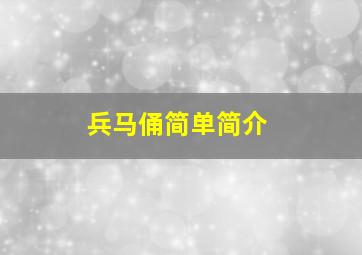 兵马俑简单简介